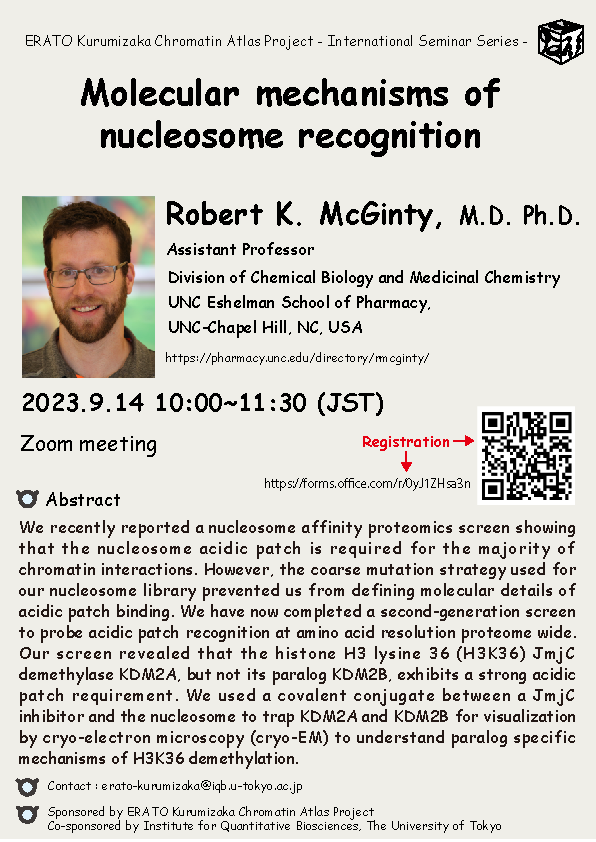 ERATO Kurumizaka Chromatin Atlas Project - International Seminar Series -

Molecular mechanisms of nucleosome recognition

Robert K. McGinty, M.D. Ph.D.

Assistant Professor

Division of Chemical Biology and Medicinal Chemistry
UNC Eshelman School of Pharmacy,
UNC-Chapel Hill, NC, USA

https://pharmacy.unc.edu/directory/rmcginty/

2023.9.14 10:00~11:30 (JST)

Zoom meeting

Registration

https://forms.office.com/r/0yJ1ZHsa3n

Abstract

We recently reported a nucleosome affinity proteomics screen showing that the nucleosome acidic patch is required for the majority of chromatin interactions. However, the coarse mutation strategy used for our nucleosome library prevented us from defining molecular details of acidic patch binding. We have now completed a second-generation screen to probe acidic patch recognition at amino acid resolution proteome wide. Our screen revealed that the histone H3 lysine 36 (H3K36) JmjC demethylase KDM2A, but not its paralog KDM2B, exhibits a strong acidic patch requirement. We used a covalent conjugate between a JmjC inhibitor and the nucleosome to trap KDM2A and KDM2B for visualization by cryo-electron microscopy (cryo-EM) to understand paralog specific mechanisms of H3K36 demethylation.

Contact : erato-kurumizaka@iqb.u-tokyo.ac.jp

Sponsored by ERATO Kurumizaka Chromatin Atlas Project
Co-sponsored by Institute for Quantitative Biosciences, The University of Tokyo